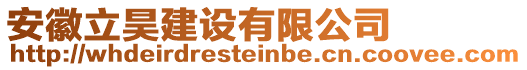 安徽立昊建设有限公司
http://whdeirdresteinbe.cn.coovee.com